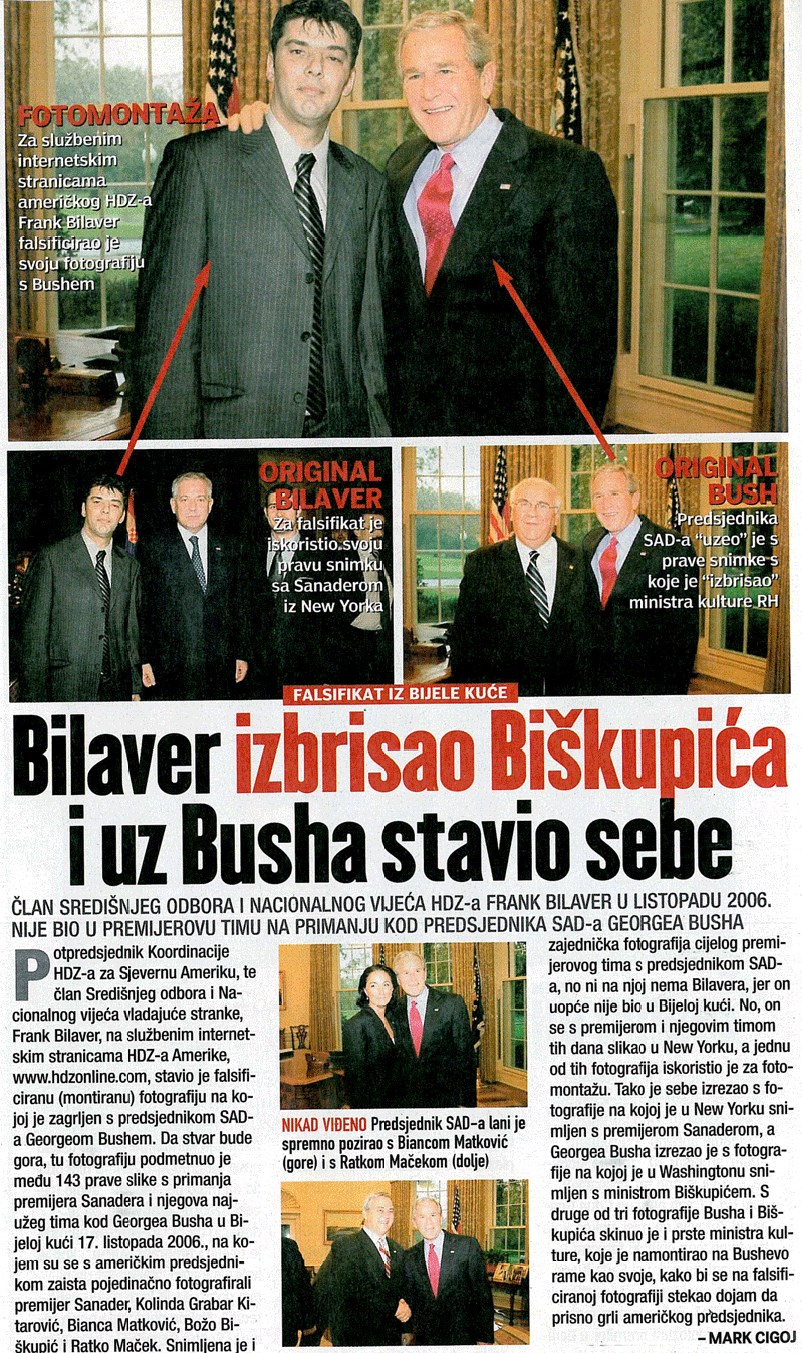 FOTOMONTAŽA
Za službenim internetskim stranicama američkog HDZ-a Frank Bilaver falsificirao je svoju fotografiju s Bushem

ORIGINAL BILAVER
Za falsifikat je iskoristio svoju pravu snimku sa Sanaderom iz New Yorka

ORIGINAL BUSH
Predsjednika SAD-a "uzeo" je s prave snimke s koje je "izbrisao" ministra kulture RH

FALSIFIKAT IZ BIJELE KUĆE

Bilaver izbrisao Biškupića i uz Busha stavio sebe

ČLAN SREDIŠNJEG ODBORA I NACIONALNOG VIJEĆA HDZ-a FRANK BILAVER U LISTOPADU 2006. NIJE BIO U PREMIJEROVU TIMU NA PRIMANJU KOD PREDSJEDNIKA SAD-a GEORGEA BUSHA

Potpredsjednik Koordinacije HDZ-a za Sjevernu Ameriku, te član Središnjeg odbora i Nacionalnog vijeća vladajuće stranke, Frank Bilaver, na službenim internetskim stranicama HDZ-a Amerike, www.hdzonline.com, stavio je falsificiranu (montiranu) fotografiju na kojoj je zagrljen s predsjednikom SAD-a Georgeom Bushem. Da stvar bude gora, tu fotografiju podmetnuo je među 143 prave slike s primanja premijera Sanadera i njegova najužeg tima kod Georgea Busha u Bijeloj kući 17. listopada 2006., na kojem su se s američkim predsjednikom zaista pojedinačno fotografirali premijer Sanader, Kolinda Grabar Kitarović, Bianca Matković, Božo Biškupić i Ratko Maček. Snimljena je i

NIKAD VIĐENO Predsjednik SAD-a lani je spremno pozirao s Biancom Matković (gore) i s Ratkom Mačekom (dolje)

zajednička fotografija cijelog premijerovog tima s predsjednikom SAD-a, no ni na njoj nema Bilavera, jer on uopće nije bio u Bijeloj kući. No, on se s premijerom i njegovim timom tih dana slikao u New Yorku, a jednu od tih fotografija iskoristio je za fotomontažu. Tako je sebe izrezao s fotografije na kojoj je u New Yorku snimljen s premijerom Sanaderom, a Georgea Busha izrezao je s fotografije na kojoj je u Washingtonu snimljen s ministrom Biškupićem. S druge od tri fotografije Busha i Biškupića skinuo je i prste ministra kulture, koje je namontirao na Bushevo rame kao svoje, kako bi se na falsificiranoj fotografiji stekao dojam da prisno grli američkog predsjednika.
– MARK CIGOJ